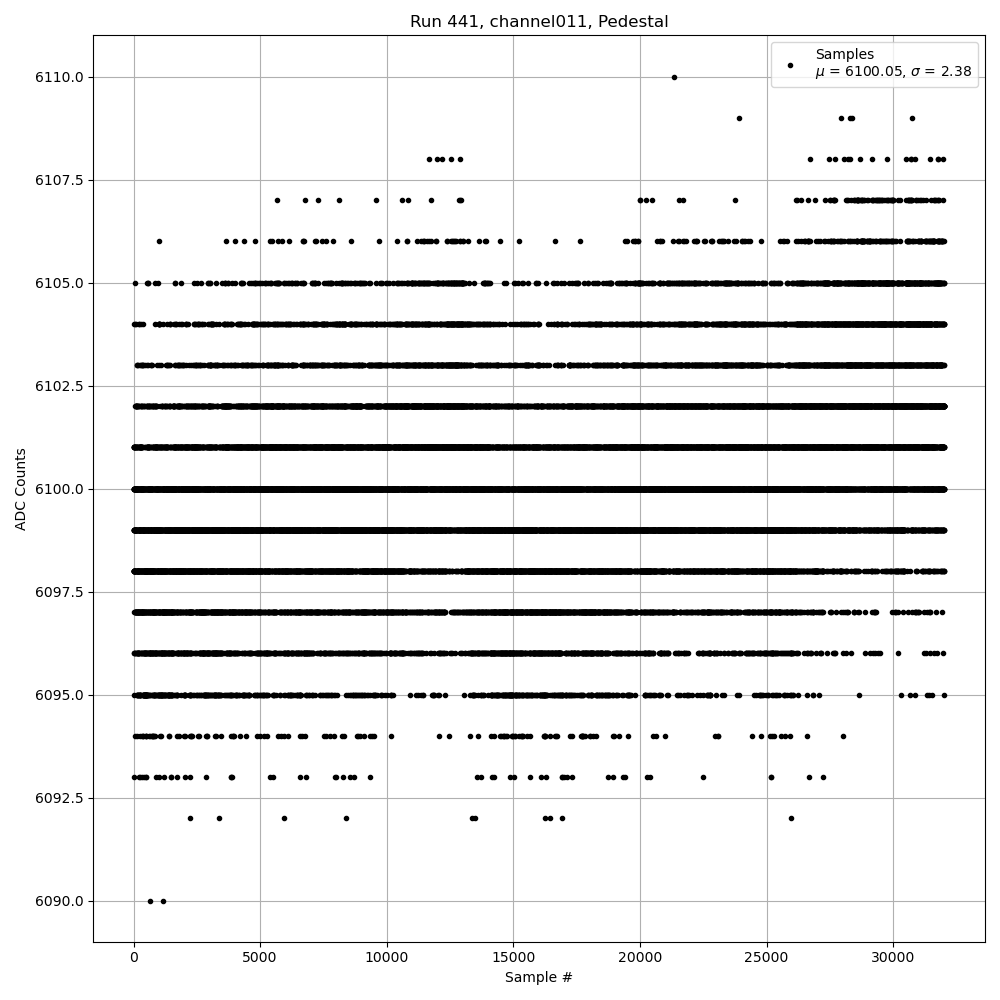 Run 441, channel011, Pedestal

Samples
$\mu$ = 6100.05, $\sigma$ = 2.38

ADC Counts

6110.0
6107.5
6105.0
6102.5
6100.0
6097.5
6095.0
6092.5
6090.0

0
5000
10000
15000
20000
25000
30000

Sample #